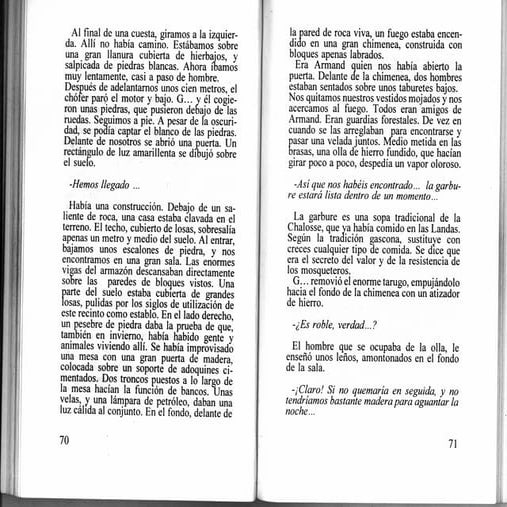 Al final de una cuesta, giramos a la izquierda. Allí no había camino. Estábamos sobre una gran llanura cubierta de hierbajos, y salpicada de piedras blancas. Ahora íbamos muy lentamente, casi a paso de hombre.
Después de adelantarnos unos cien metros, el chófer paró el motor y bajo. G… y él cogieron unas piedras, que pusieron debajo de las ruedas. Seguimos a pie. A pesar de la oscuridad, se podía captar el blanco de las piedras. Delante de nosotros se abrió una puerta. Un rectángulo de luz amarillenta se dibujó sobre el suelo.

-Hemos llegado ...

Había una construcción. Debajo de un saliente de roca, una casa estaba clavada en el terreno. El techo, cubierto de losas, sobresalía apenas un metro y medio del suelo. Al entrar, bajamos unos escalones de piedra, y nos encontramos en una gran sala. Las enormes vigas del armazón descansaban directamente sobre las paredes de bloques vistos. Una parte del suelo estaba cubierta de grandes losas, pulidas por los siglos de utilización de este recinto como establo. En el lado derecho, un pesebre de piedra daba la prueba de que, también en invierno, había habido gente y animales viviendo allí. Se había improvisado una mesa con una gran puerta de madera, colocada sobre un soporte de adoquines cimentados. Dos troncos puestos a lo largo de la mesa hacían la función de bancos. Unas velas, y una lámpara de petróleo, daban una luz cálida al conjunto. En el fondo, delante de

70

la pared de roca viva, un fuego estaba encendido en una gran chimenea, construida con bloques apenas labrados.
Era Armand quien nos había abierto la puerta. Delante de la chimenea, dos hombres estaban sentados sobre unos taburetes bajos. Nos quitamos nuestros vestidos mojados y nos acercamos al fuego. Todos eran amigos de Armand. Eran guardias forestales. De vez en cuando se las arreglaban para encontrarse y pasar una velada juntos. Medio metida en las brasas, una olla de hierro fundido, que hacían girar poco a poco, despedía un vapor oloroso.

-Así que nos habéis encontrado... la garbure estará lista dentro de un momento...

La garbure es una sopa tradicional de la Chalosse, que ya había comido en las Landas. Según la tradición gascona, sustituye con creces cualquier tipo de comida. Se dice que era el secreto del valor y de la resistencia de los mosqueteros.
G… removió el enorme tarugo, empujándolo hacia el fondo de la chimenea con un atizador de hierro.

-¿Es roble, verdad...?

El hombre que se ocupaba de la olla, le enseñó unos leños, amontonados en el fondo de la sala.

-¡Claro! Si no quemaría en seguida, y no tendríamos bastante madera para aguantar la noche...

71